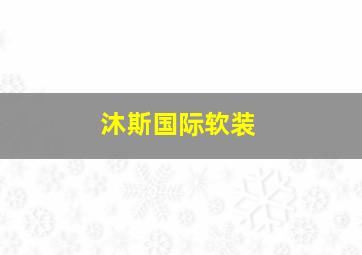 沐斯国际软装